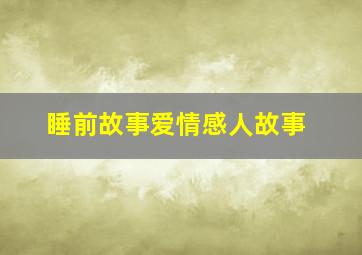 睡前故事爱情感人故事